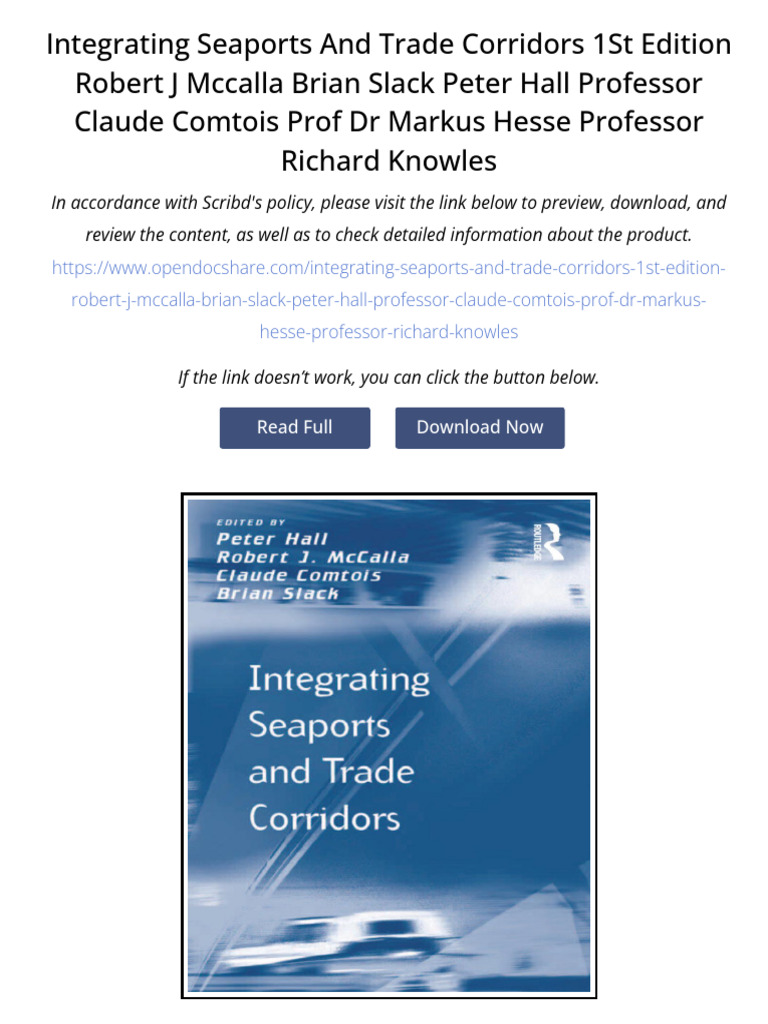 Integrating Seaports And Trade Corridors 1St Edition Robert J Mccalla Brian Slack Peter Hall Professor Claude Comtois Prof Dr Markus Hesse Professor Richard Knowles

In accordance with Scribd's policy, please visit the link below to preview, download, and review the content, as well as to check detailed information about the product.

https://www.opendocshare.com/integrating-seaports-and-trade-corridors-1st-edition-robert-j-mccalla-brian-slack-peter-hall-professor-claude-comtois-prof-dr-markus-hesse-professor-richard-knowles

If the link doesn't work, you can click the button below.

Read Full

Download Now

EDITED BY
Peter Hall
Robert J. McCalla
Claude Comtois
Brian Slack

ROUTLEDGE

Integrating Seaports and Trade Corridors